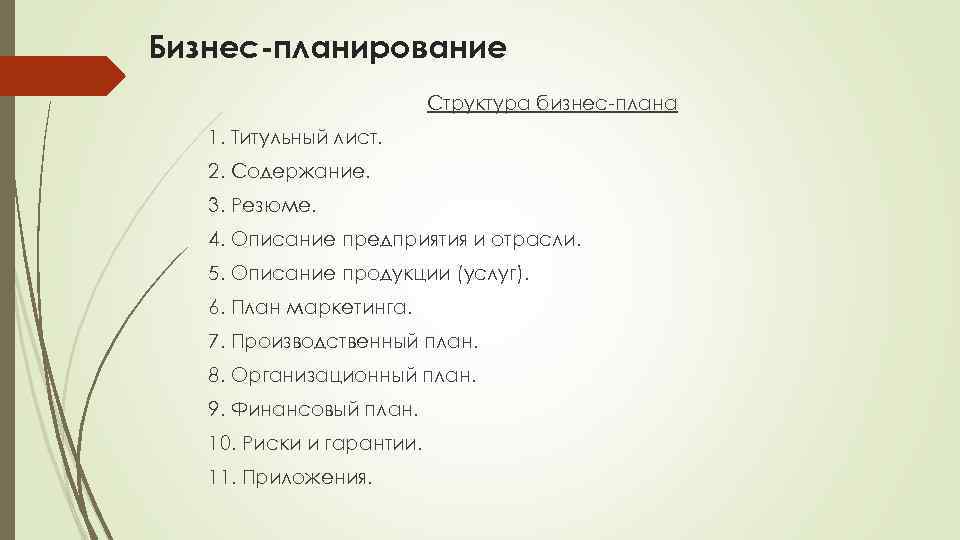 Бизнес-планирование

Структура бизнес-плана

1. Титульный лист.

2. Содержание.

3. Резюме.

4. Описание предприятия и отрасли.

5. Описание продукции (услуг).

6. План маркетинга.

7. Производственный план.

8. Организационный план.

9. Финансовый план.

10. Риски и гарантии.

11. Приложения.